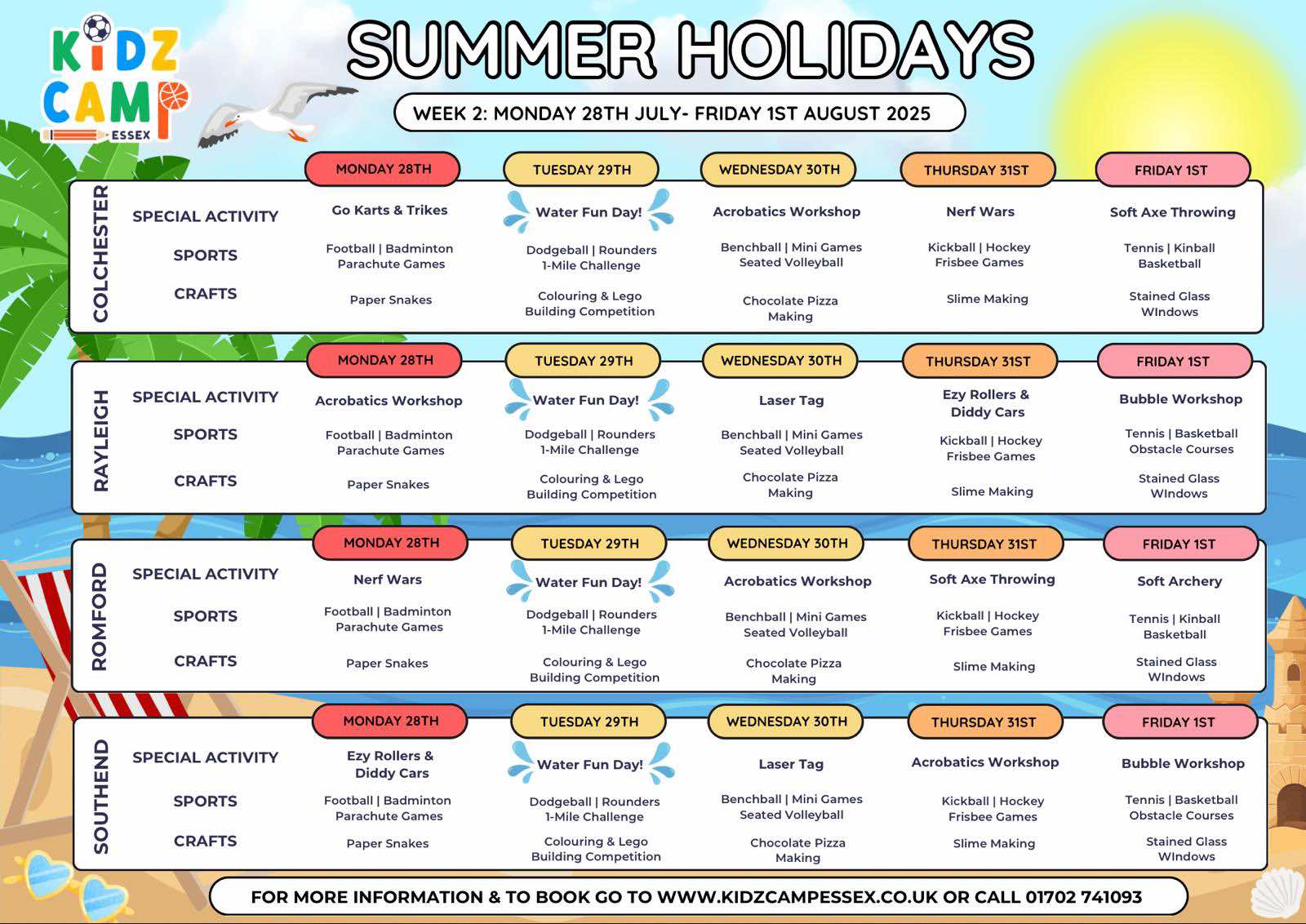 KIDZ CAMP ESSEX

SUMMER HOLIDAYS

WEEK 2: MONDAY 28TH JULY- FRIDAY 1ST AUGUST 2025

COLCHESTER

| | MONDAY 28TH | TUESDAY 29TH | WEDNESDAY 30TH | THURSDAY 31ST | FRIDAY 1ST |
|---|---|---|---|---|---|
| SPECIAL ACTIVITY | Go Karts & Trikes | Water Fun Day! | Acrobatics Workshop | Nerf Wars | Soft Axe Throwing |
| SPORTS | Football \| Badminton Parachute Games | Dodgeball \| Rounders 1-Mile Challenge | Benchball \| Mini Games Seated Volleyball | Kickball \| Hockey Frisbee Games | Tennis \| Kinball Basketball |
| CRAFTS | Paper Snakes | Colouring & Lego Building Competition | Chocolate Pizza Making | Slime Making | Stained Glass WIndows |

RAYLEIGH

| | MONDAY 28TH | TUESDAY 29TH | WEDNESDAY 30TH | THURSDAY 31ST | FRIDAY 1ST |
|---|---|---|---|---|---|
| SPECIAL ACTIVITY | Acrobatics Workshop | Water Fun Day! | Laser Tag | Ezy Rollers & Diddy Cars | Bubble Workshop |
| SPORTS | Football \| Badminton Parachute Games | Dodgeball \| Rounders 1-Mile Challenge | Benchball \| Mini Games Seated Volleyball | Kickball \| Hockey Frisbee Games | Tennis \| Basketball Obstacle Courses |
| CRAFTS | Paper Snakes | Colouring & Lego Building Competition | Chocolate Pizza Making | Slime Making | Stained Glass WIndows |

ROMFORD

| | MONDAY 28TH | TUESDAY 29TH | WEDNESDAY 30TH | THURSDAY 31ST | FRIDAY 1ST |
|---|---|---|---|---|---|
| SPECIAL ACTIVITY | Nerf Wars | Water Fun Day! | Acrobatics Workshop | Soft Axe Throwing | Soft Archery |
| SPORTS | Football \| Badminton Parachute Games | Dodgeball \| Rounders 1-Mile Challenge | Benchball \| Mini Games Seated Volleyball | Kickball \| Hockey Frisbee Games | Tennis \| Kinball Basketball |
| CRAFTS | Paper Snakes | Colouring & Lego Building Competition | Chocolate Pizza Making | Slime Making | Stained Glass WIndows |

SOUTHEND

| | MONDAY 28TH | TUESDAY 29TH | WEDNESDAY 30TH | THURSDAY 31ST | FRIDAY 1ST |
|---|---|---|---|---|---|
| SPECIAL ACTIVITY | Ezy Rollers & Diddy Cars | Water Fun Day! | Laser Tag | Acrobatics Workshop | Bubble Workshop |
| SPORTS | Football \| Badminton Parachute Games | Dodgeball \| Rounders 1-Mile Challenge | Benchball \| Mini Games Seated Volleyball | Kickball \| Hockey Frisbee Games | Tennis \| Basketball Obstacle Courses |
| CRAFTS | Paper Snakes | Colouring & Lego Building Competition | Chocolate Pizza Making | Slime Making | Stained Glass WIndows |

FOR MORE INFORMATION & TO BOOK GO TO WWW.KIDZCAMPESSEX.CO.UK OR CALL 01702 741093